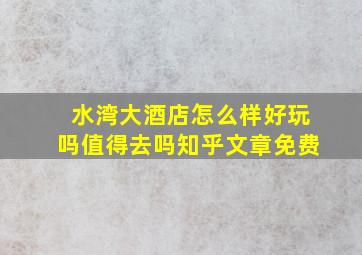 水湾大酒店怎么样好玩吗值得去吗知乎文章免费